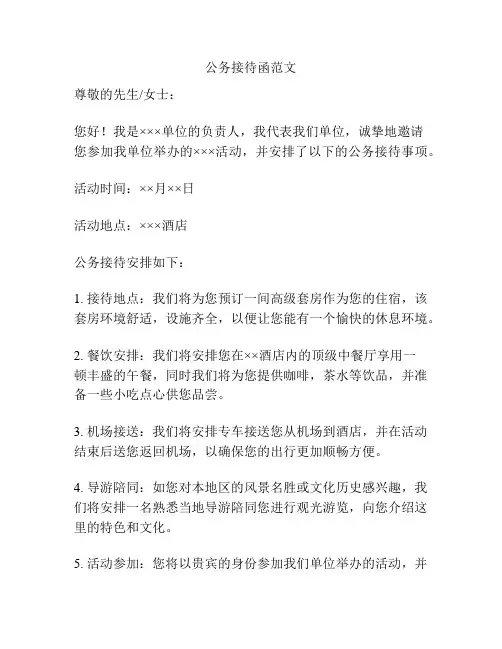 公务接待函范文

尊敬的先生/女士：

您好！我是×××单位的负责人，我代表我们单位，诚挚地邀请您参加我单位举办的×××活动，并安排了以下的公务接待事项。

活动时间：××月××日

活动地点：×××酒店

公务接待安排如下：

1. 接待地点：我们将为您预订一间高级套房作为您的住宿，该套房环境舒适，设施齐全，以便让您能有一个愉快的休息环境。

2. 餐饮安排：我们将安排您在××酒店内的顶级中餐厅享用一顿丰盛的午餐，同时我们将为您提供咖啡，茶水等饮品，并准备一些小吃点心供您品尝。

3. 机场接送：我们将安排专车接送您从机场到酒店，并在活动结束后送您返回机场，以确保您的出行更加顺畅方便。

4. 导游陪同：如您对本地区的风景名胜或文化历史感兴趣，我们将安排一名熟悉当地导游陪同您进行观光游览，向您介绍这里的特色和文化。

5. 活动参加：您将以贵宾的身份参加我们单位举办的活动，并